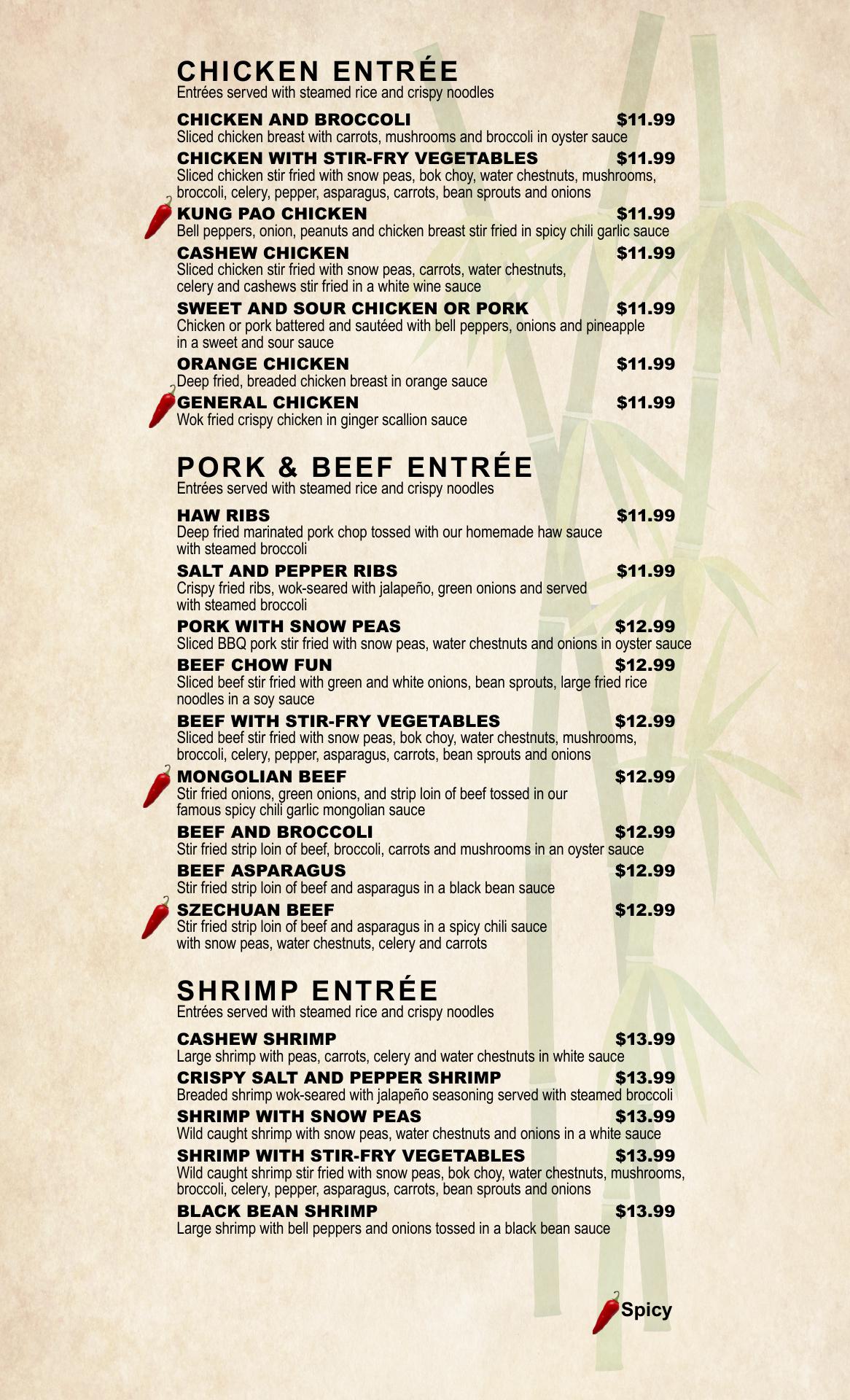 CHICKEN ENTRÉE
Entrées served with steamed rice and crispy noodles

CHICKEN AND BROCCOLI $11.99
Sliced chicken breast with carrots, mushrooms and broccoli in oyster sauce

CHICKEN WITH STIR-FRY VEGETABLES $11.99
Sliced chicken stir fried with snow peas, bok choy, water chestnuts, mushrooms, broccoli, celery, pepper, asparagus, carrots, bean sprouts and onions

KUNG PAO CHICKEN $11.99
Bell peppers, onion, peanuts and chicken breast stir fried in spicy chili garlic sauce

CASHEW CHICKEN $11.99
Sliced chicken stir fried with snow peas, carrots, water chestnuts, celery and cashews stir fried in a white wine sauce

SWEET AND SOUR CHICKEN OR PORK $11.99
Chicken or pork battered and sautéed with bell peppers, onions and pineapple in a sweet and sour sauce

ORANGE CHICKEN $11.99
Deep fried, breaded chicken breast in orange sauce

GENERAL CHICKEN $11.99
Wok fried crispy chicken in ginger scallion sauce

PORK & BEEF ENTRÉE
Entrées served with steamed rice and crispy noodles

HAW RIBS $11.99
Deep fried marinated pork chop tossed with our homemade haw sauce with steamed broccoli

SALT AND PEPPER RIBS $11.99
Crispy fried ribs, wok-seared with jalapeño, green onions and served with steamed broccoli

PORK WITH SNOW PEAS $12.99
Sliced BBQ pork stir fried with snow peas, water chestnuts and onions in oyster sauce

BEEF CHOW FUN $12.99
Sliced beef stir fried with green and white onions, bean sprouts, large fried rice noodles in a soy sauce

BEEF WITH STIR-FRY VEGETABLES $12.99
Sliced beef stir fried with snow peas, bok choy, water chestnuts, mushrooms, broccoli, celery, pepper, asparagus, carrots, bean sprouts and onions

MONGOLIAN BEEF $12.99
Stir fried onions, green onions, and strip loin of beef tossed in our famous spicy chili garlic mongolian sauce

BEEF AND BROCCOLI $12.99
Stir fried strip loin of beef, broccoli, carrots and mushrooms in an oyster sauce

BEEF ASPARAGUS $12.99
Stir fried strip loin of beef and asparagus in a black bean sauce

SZECHUAN BEEF $12.99
Stir fried strip loin of beef and asparagus in a spicy chili sauce with snow peas, water chestnuts, celery and carrots

SHRIMP ENTRÉE
Entrées served with steamed rice and crispy noodles

CASHEW SHRIMP $13.99
Large shrimp with peas, carrots, celery and water chestnuts in white sauce

CRISPY SALT AND PEPPER SHRIMP $13.99
Breaded shrimp wok-seared with jalapeño seasoning served with steamed broccoli

SHRIMP WITH SNOW PEAS $13.99
Wild caught shrimp with snow peas, water chestnuts and onions in a white sauce

SHRIMP WITH STIR-FRY VEGETABLES $13.99
Wild caught shrimp stir fried with snow peas, bok choy, water chestnuts, mushrooms, broccoli, celery, pepper, asparagus, carrots, bean sprouts and onions

BLACK BEAN SHRIMP $13.99
Large shrimp with bell peppers and onions tossed in a black bean sauce

Spicy